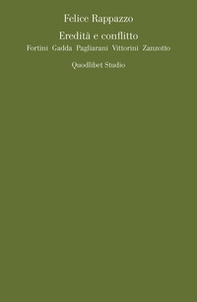 Felice Rappazzo

Eredità e conflitto
Fortini Gadda Pagliarani Vittorini Zanzotto

Quodlibet Studio